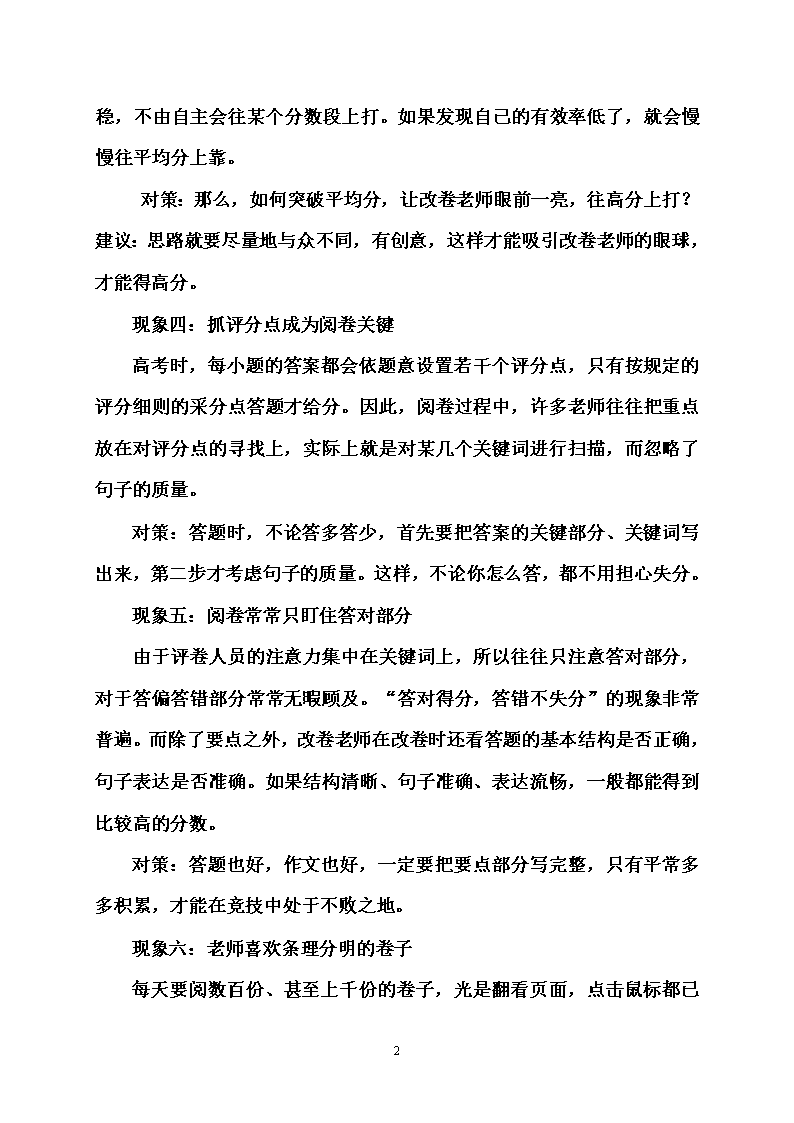 稳，不由自主会往某个分数段上打。如果发现自己的有效率低了，就会慢慢往平均分上靠。

对策：那么，如何突破平均分，让改卷老师眼前一亮，往高分上打？建议：思路就要尽量地与众不同，有创意，这样才能吸引改卷老师的眼球，才能得高分。

现象四：抓评分点成为阅卷关键

高考时，每小题的答案都会依题意设置若干个评分点，只有按规定的评分细则的采分点答题才给分。因此，阅卷过程中，许多老师往往把重点放在对评分点的寻找上，实际上就是对某几个关键词进行扫描，而忽略了句子的质量。

对策：答题时，不论答多答少，首先要把答案的关键部分、关键词写出来，第二步才考虑句子的质量。这样，不论你怎么答，都不用担心失分。

现象五：阅卷常常只盯住答对部分

由于评卷人员的注意力集中在关键词上，所以往往只注意答对部分，对于答偏答错部分常常无暇顾及。“答对得分，答错不失分”的现象非常普遍。而除了要点之外，改卷老师在改卷时还看答题的基本结构是否正确，句子表达是否准确。如果结构清晰、句子准确、表达流畅，一般都能得到比较高的分数。

对策：答题也好，作文也好，一定要把要点部分写完整，只有平常多多积累，才能在竞技中处于不败之地。

现象六：老师喜欢条理分明的卷子

每天要阅数百份、甚至上千份的卷子，光是翻看页面，点击鼠标都已

2